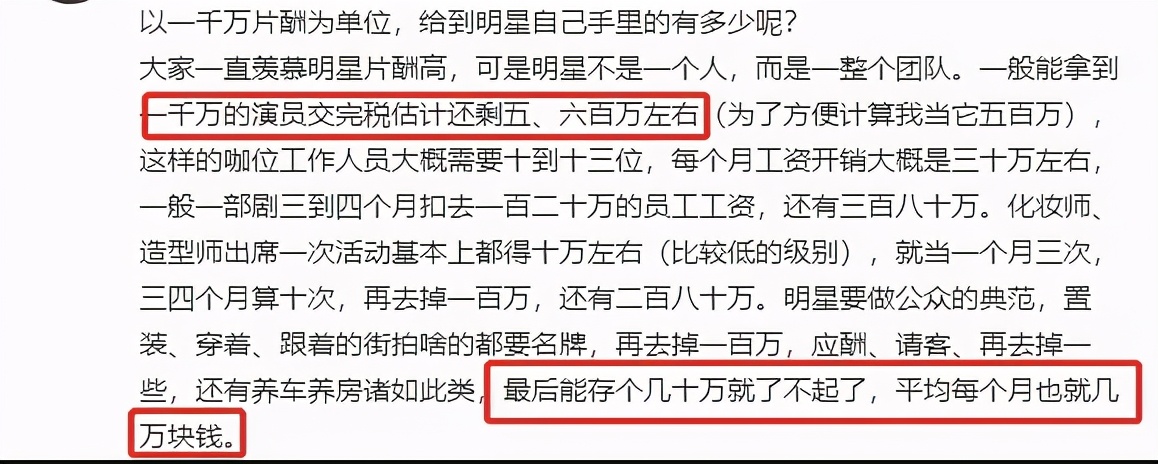 以一千万片酬为单位，给到明星自己手里的有多少呢？

大家一直羡慕明星片酬高，可是明星不是一个人，而是一整个团队。一般能拿到一千万的演员交完税估计还剩五、六百万左右（为了方便计算我当它五百万），这样的咖位工作人员大概需要十到十三位，每个月工资开销大概是三十万左右，一般一部剧三到四个月扣去一百二十万的员工工资，还有三百八十万。化妆师、造型师出席一次活动基本上都得十万左右（比较低的级别），就当一个月三次，三四个月算十次，再去掉一百万，还有二百八十万。明星要做公众的典范，置装、穿着、跟着的街拍啥的都要名牌，再去掉一百万，应酬、请客、再去掉一些，还有养车养房诸如此类，最后能存个几十万就了不起了，平均每个月也就几万块钱。